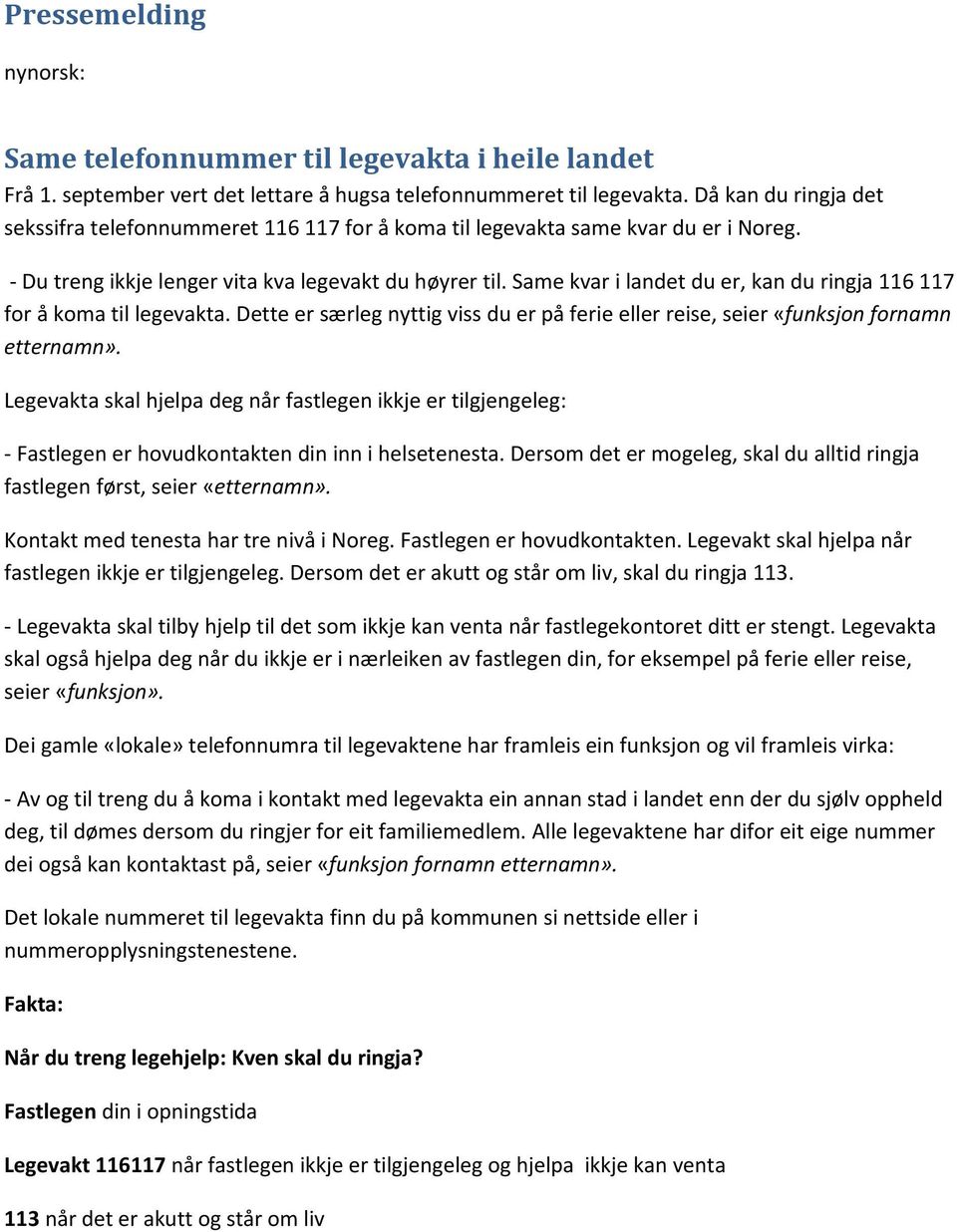 Pressemelding

nynorsk:

Same telefonnummer til legevakta i heile landet

Frå 1. september vert det lettare å hugsa telefonnummeret til legevakta. Då kan du ringja det sekssifra telefonnummeret 116 117 for å koma til legevakta same kvar du er i Noreg.

- Du treng ikkje lenger vita kva legevakt du høyrer til. Same kvar i landet du er, kan du ringja 116 117 for å koma til legevakta. Dette er særleg nyttig viss du er på ferie eller reise, seier «funksjon fornamn etternamn».

Legevakta skal hjelpa deg når fastlegen ikkje er tilgjengeleg:

- Fastlegen er hovudkontakten din inn i helsetenesta. Dersom det er mogeleg, skal du alltid ringja fastlegen først, seier «etternamn».

Kontakt med tenesta har tre nivå i Noreg. Fastlegen er hovudkontakten. Legevakt skal hjelpa når fastlegen ikkje er tilgjengeleg. Dersom det er akutt og står om liv, skal du ringja 113.

- Legevakta skal tilby hjelp til det som ikkje kan venta når fastlegekontoret ditt er stengt. Legevakta skal også hjelpa deg når du ikkje er i nærleiken av fastlegen din, for eksempel på ferie eller reise, seier «funksjon».

Dei gamle «lokale» telefonnumra til legevaktene har framleis ein funksjon og vil framleis virka:

- Av og til treng du å koma i kontakt med legevakta ein annan stad i landet enn der du sjølv oppheld deg, til dømes dersom du ringjer for eit familiemedlem. Alle legevaktene har difor eit eige nummer dei også kan kontaktast på, seier «funksjon fornamn etternamn».

Det lokale nummeret til legevakta finn du på kommunen si nettside eller i nummeropplysningstenestene.

Fakta:

Når du treng legehjelp: Kven skal du ringja?

Fastlegen din i opningstida

Legevakt 116117 når fastlegen ikkje er tilgjengeleg og hjelpa ikkje kan venta

113 når det er akutt og står om liv